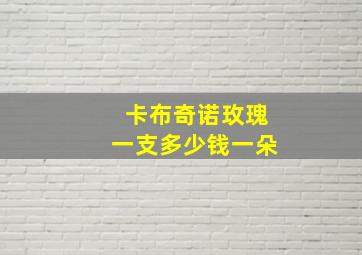 卡布奇诺玫瑰
一支多少钱一朵